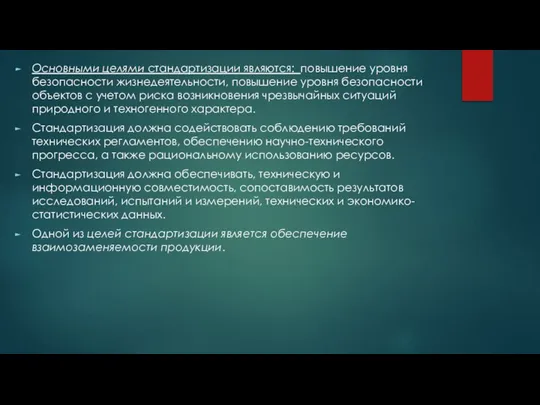 Основными целями стандартизации являются: повышение уровня безопасности жизнедеятельности, повышение уровня безопасности объектов с учетом риска возникновения чрезвычайных ситуаций природного и техногенного характера.

Стандартизация должна содействовать соблюдению требований технических регламентов, обеспечению научно-технического прогресса, а также рациональному использованию ресурсов.

Стандартизация должна обеспечивать, техническую и информационную совместимость, сопоставимость результатов исследований, испытаний и измерений, технических и экономико-статистических данных.

Одной из целей стандартизации является обеспечение взаимозаменяемости продукции.